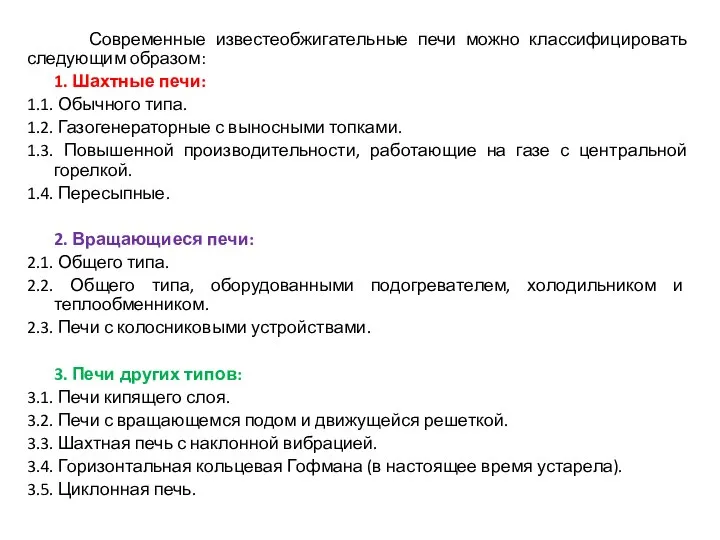 Современные известеобжигательные печи можно классифицировать следующим образом:

1. Шахтные печи:
1.1. Обычного типа.
1.2. Газогенераторные с выносными топками.
1.3. Повышенной производительности, работающие на газе с центральной горелкой.
1.4. Пересыпные.

2. Вращающиеся печи:
2.1. Общего типа.
2.2. Общего типа, оборудованными подогревателем, холодильником и теплообменником.
2.3. Печи с колосниковыми устройствами.

3. Печи других типов:
3.1. Печи кипящего слоя.
3.2. Печи с вращающемся подом и движущейся решеткой.
3.3. Шахтная печь с наклонной вибрацией.
3.4. Горизонтальная кольцевая Гофмана (в настоящее время устарела).
3.5. Циклонная печь.